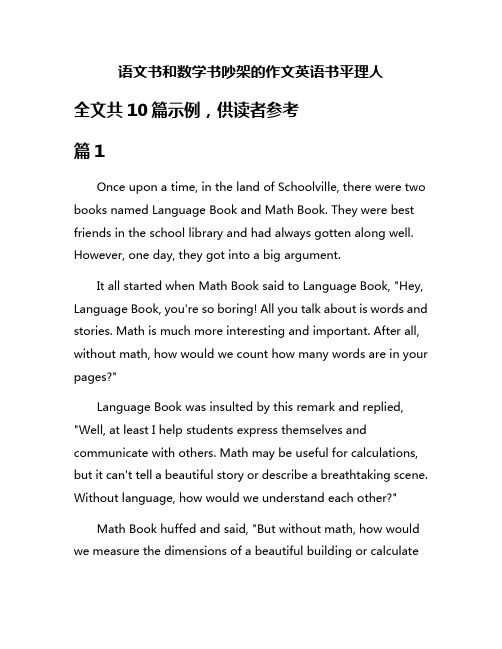 语文书和数学书吵架的作文英语书平理人

全文共10篇示例，供读者参考

篇1

Once upon a time, in the land of Schoolville, there were two books named Language Book and Math Book. They were best friends in the school library and had always gotten along well. However, one day, they got into a big argument.

It all started when Math Book said to Language Book, "Hey, Language Book, you're so boring! All you talk about is words and stories. Math is much more interesting and important. After all, without math, how would we count how many words are in your pages?"

Language Book was insulted by this remark and replied, "Well, at least I help students express themselves and communicate with others. Math may be useful for calculations, but it can't tell a beautiful story or describe a breathtaking scene. Without language, how would we understand each other?"

Math Book huffed and said, "But without math, how would we measure the dimensions of a beautiful building or calculate